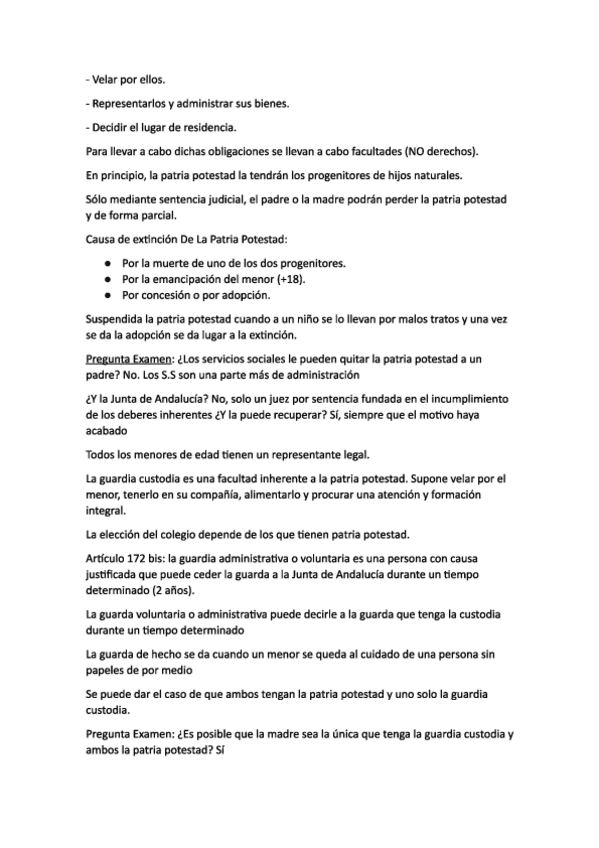 - Velar por ellos.

- Representarlos y administrar sus bienes.

- Decidir el lugar de residencia.

Para llevar a cabo dichas obligaciones se llevan a cabo facultades (NO derechos).

En principio, la patria potestad la tendrán los progenitores de hijos naturales.

Sólo mediante sentencia judicial, el padre o la madre podrán perder la patria potestad y de forma parcial.

Causa de extinción De La Patria Potestad:

- Por la muerte de uno de los dos progenitores.
- Por la emancipación del menor (+18).
- Por concesión o por adopción.

Suspendida la patria potestad cuando a un niño se lo llevan por malos tratos y una vez se da la adopción se da lugar a la extinción.

Pregunta Examen: ¿Los servicios sociales le pueden quitar la patria potestad a un padre? No. Los S.S son una parte más de administración

¿Y la Junta de Andalucía? No, solo un juez por sentencia fundada en el incumplimiento de los deberes inherentes ¿Y la puede recuperar? Sí, siempre que el motivo haya acabado

Todos los menores de edad tienen un representante legal.

La guardia custodia es una facultad inherente a la patria potestad. Supone velar por el menor, tenerlo en su compañía, alimentarlo y procurar una atención y formación integral.

La elección del colegio depende de los que tienen patria potestad.

Artículo 172 bis: la guardia administrativa o voluntaria es una persona con causa justificada que puede ceder la guarda a la Junta de Andalucía durante un tiempo determinado (2 años).

La guarda voluntaria o administrativa puede decirle a la guarda que tenga la custodia durante un tiempo determinado

La guarda de hecho se da cuando un menor se queda al cuidado de una persona sin papeles de por medio

Se puede dar el caso de que ambos tengan la patria potestad y uno solo la guardia custodia.

Pregunta Examen: ¿Es posible que la madre sea la única que tenga la guardia custodia y ambos la patria potestad? Sí